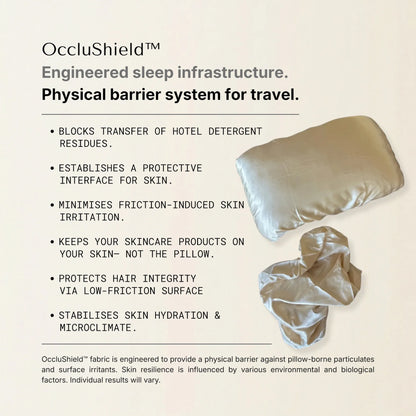 OccluShield™
Engineered sleep infrastructure.
Physical barrier system for travel.

• BLOCKS TRANSFER OF HOTEL DETERGENT RESIDUES.

• ESTABLISHES A PROTECTIVE INTERFACE FOR SKIN.

• MINIMISES FRICTION-INDUCED SKIN IRRITATION.

• KEEPS YOUR SKINCARE PRODUCTS ON YOUR SKIN- NOT THE PILLOW.

• PROTECTS HAIR INTEGRITY VIA LOW-FRICTION SURFACE

• STABILISES SKIN HYDRATION & MICROCLIMATE.

OccluShield™ fabric is engineered to provide a physical barrier against pillow-borne particulates and surface irritants. Skin resilience is influenced by various environmental and biological factors. Individual results will vary.